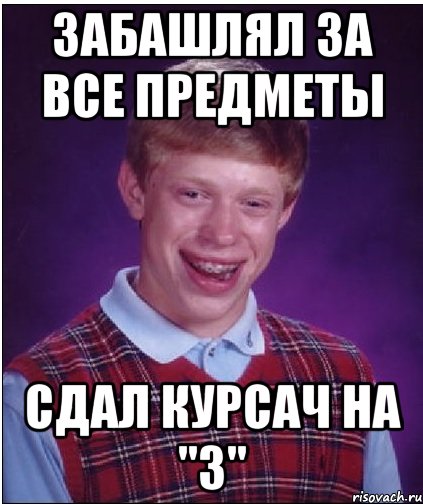 ЗАБАШЛЯЛ ЗА ВСЕ ПРЕДМЕТЫ

СДАЛ КУРСАЧ НА "3"

risovach.ru